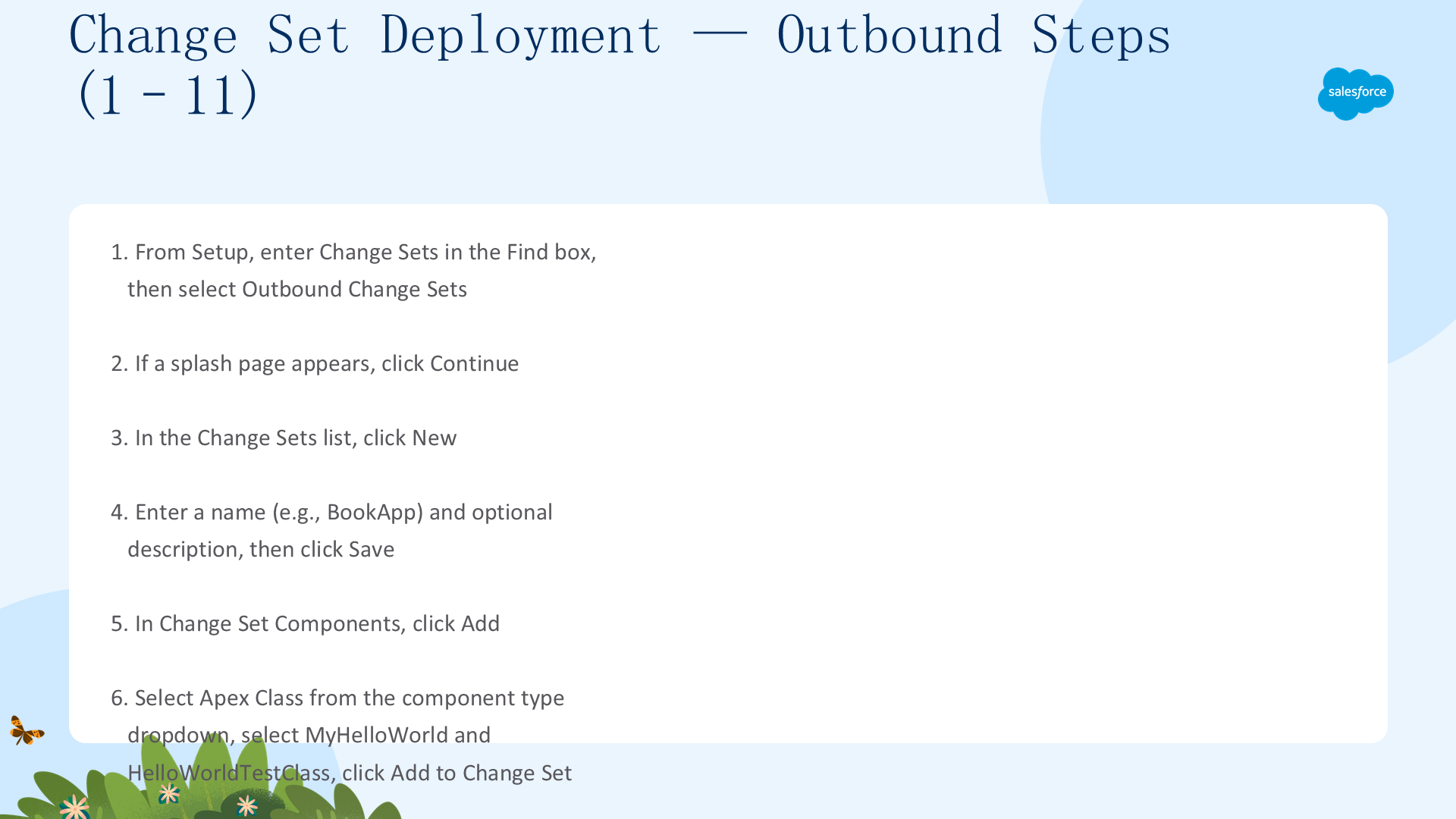 Change Set Deployment — Outbound Steps (1 - 11)

salesforce

1. From Setup, enter Change Sets in the Find box, then select Outbound Change Sets

2. If a splash page appears, click Continue

3. In the Change Sets list, click New

4. Enter a name (e.g., BookApp) and optional description, then click Save

5. In Change Set Components, click Add

6. Select Apex Class from the component type dropdown, select MyHelloWorld and HelloWorldTestClass, click Add to Change Set